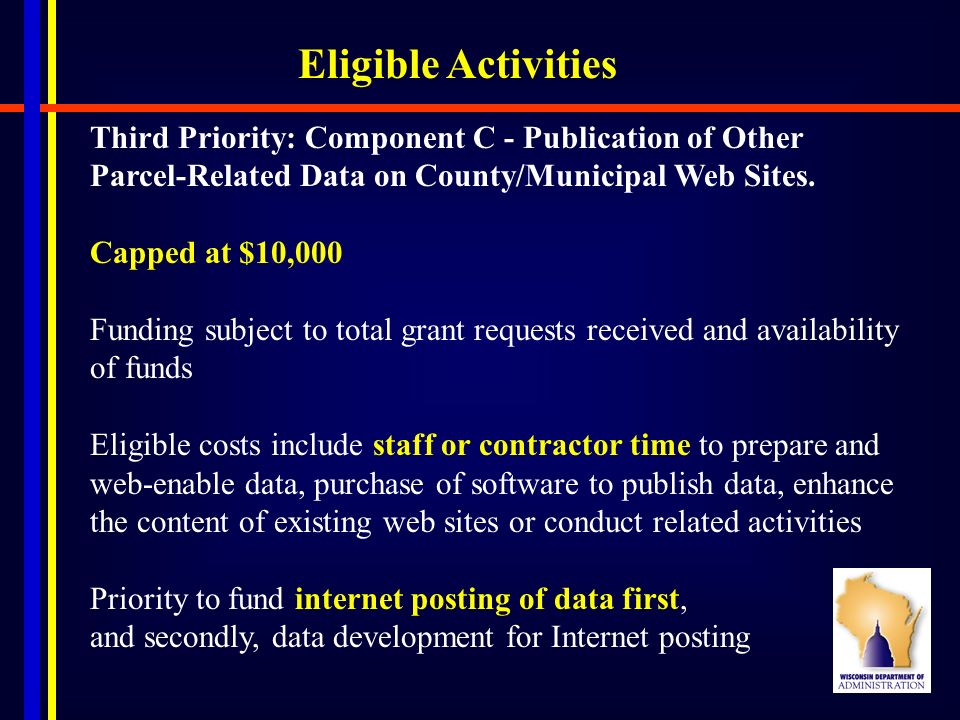 Eligible Activities

Third Priority: Component C - Publication of Other Parcel-Related Data on County/Municipal Web Sites.

Capped at $10,000

Funding subject to total grant requests received and availability of funds

Eligible costs include staff or contractor time to prepare and web-enable data, purchase of software to publish data, enhance the content of existing web sites or conduct related activities

Priority to fund internet posting of data first, and secondly, data development for Internet posting

WISCONSIN DEPARTMENT OF ADMINISTRATION